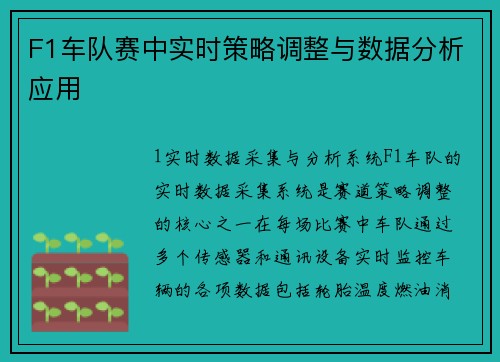 F1车队赛中实时策略调整与数据分析应用

1实时数据采集与分析系统F1车队的实时数据采集系统是赛道策略调整的核心之一在每场比赛中车队通过多个传感器和通讯设备实时监控车辆的各项数据包括轮胎温度燃油消